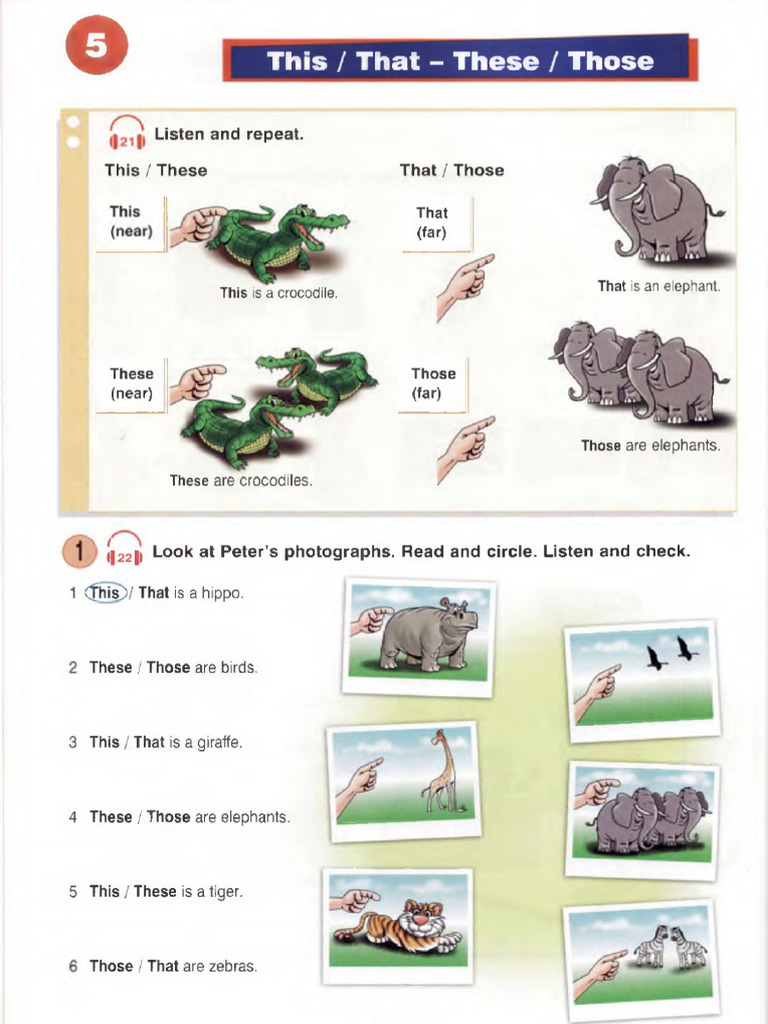 5

This / That – These / Those

21 Listen and repeat.

This / These

This (near)

This is a crocodile.

These (near)

These are crocodiles.

That / Those

That (far)

That is an elephant.

Those (far)

Those are elephants.

1 22 Look at Peter's photographs. Read and circle. Listen and check.

1 This / That is a hippo.

2 These / Those are birds.

3 This / That is a giraffe.

4 These / Those are elephants.

5 This / These is a tiger.

6 Those / That are zebras.